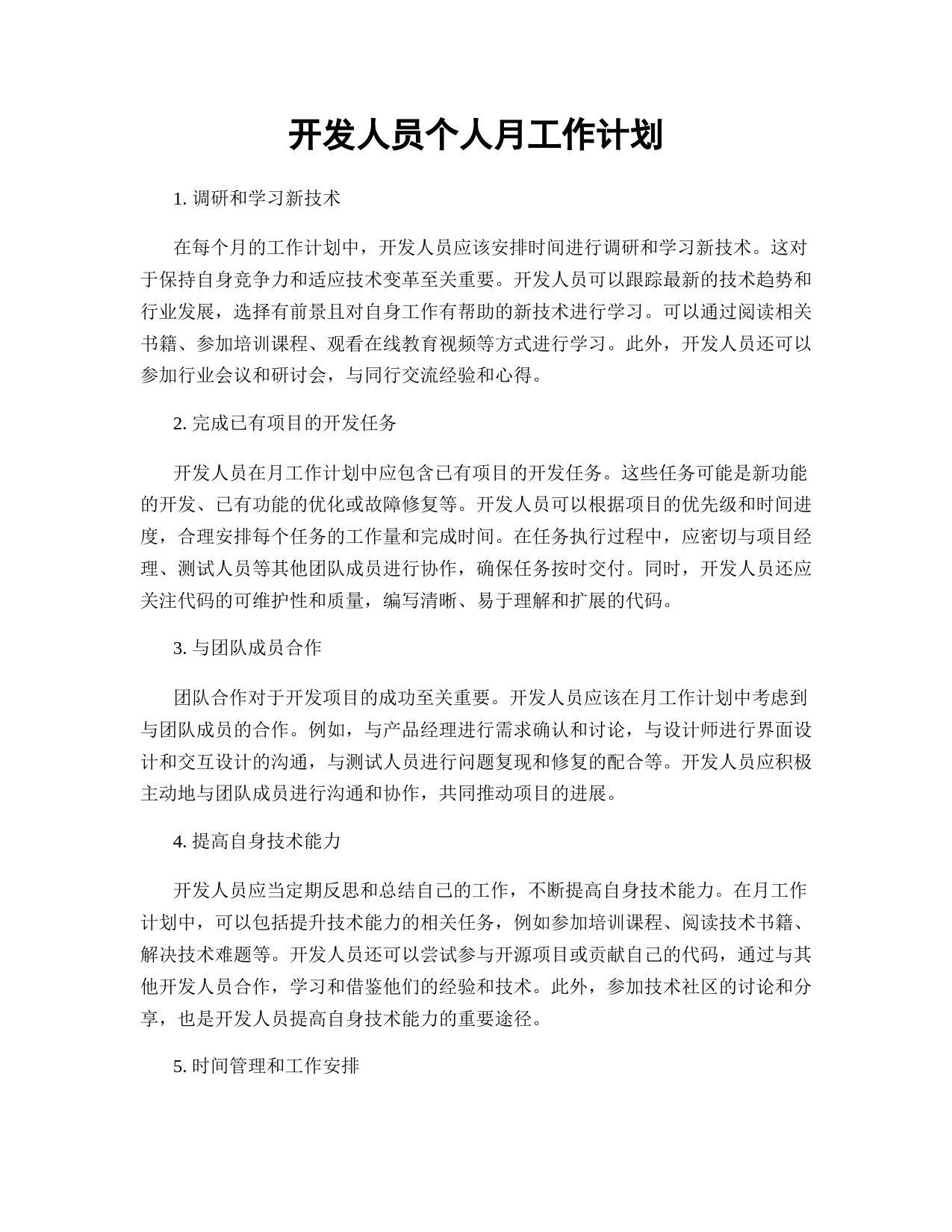 开发人员个人月工作计划

1. 调研和学习新技术

在每个月的工作计划中，开发人员应该安排时间进行调研和学习新技术。这对于保持自身竞争力和适应技术变革至关重要。开发人员可以跟踪最新的技术趋势和行业发展，选择有前景且对自身工作有帮助的新技术进行学习。可以通过阅读相关书籍、参加培训课程、观看在线教育视频等方式进行学习。此外，开发人员还可以参加行业会议和研讨会，与同行交流经验和心得。

2. 完成已有项目的开发任务

开发人员在月工作计划中应包含已有项目的开发任务。这些任务可能是新功能的开发、已有功能的优化或故障修复等。开发人员可以根据项目的优先级和时间进度，合理安排每个任务的工作量和完成时间。在任务执行过程中，应密切与项目经理、测试人员等其他团队成员进行协作，确保任务按时交付。同时，开发人员还应关注代码的可维护性和质量，编写清晰、易于理解和扩展的代码。

3. 与团队成员合作

团队合作对于开发项目的成功至关重要。开发人员应该在月工作计划中考虑到与团队成员的合作。例如，与产品经理进行需求确认和讨论，与设计师进行界面设计和交互设计的沟通，与测试人员进行问题复现和修复的配合等。开发人员应积极主动地与团队成员进行沟通和协作，共同推动项目的进展。

4. 提高自身技术能力

开发人员应当定期反思和总结自己的工作，不断提高自身技术能力。在月工作计划中，可以包括提升技术能力的相关任务，例如参加培训课程、阅读技术书籍、解决技术难题等。开发人员还可以尝试参与开源项目或贡献自己的代码，通过与其他开发人员合作，学习和借鉴他们的经验和技术。此外，参加技术社区的讨论和分享，也是开发人员提高自身技术能力的重要途径。

5. 时间管理和工作安排